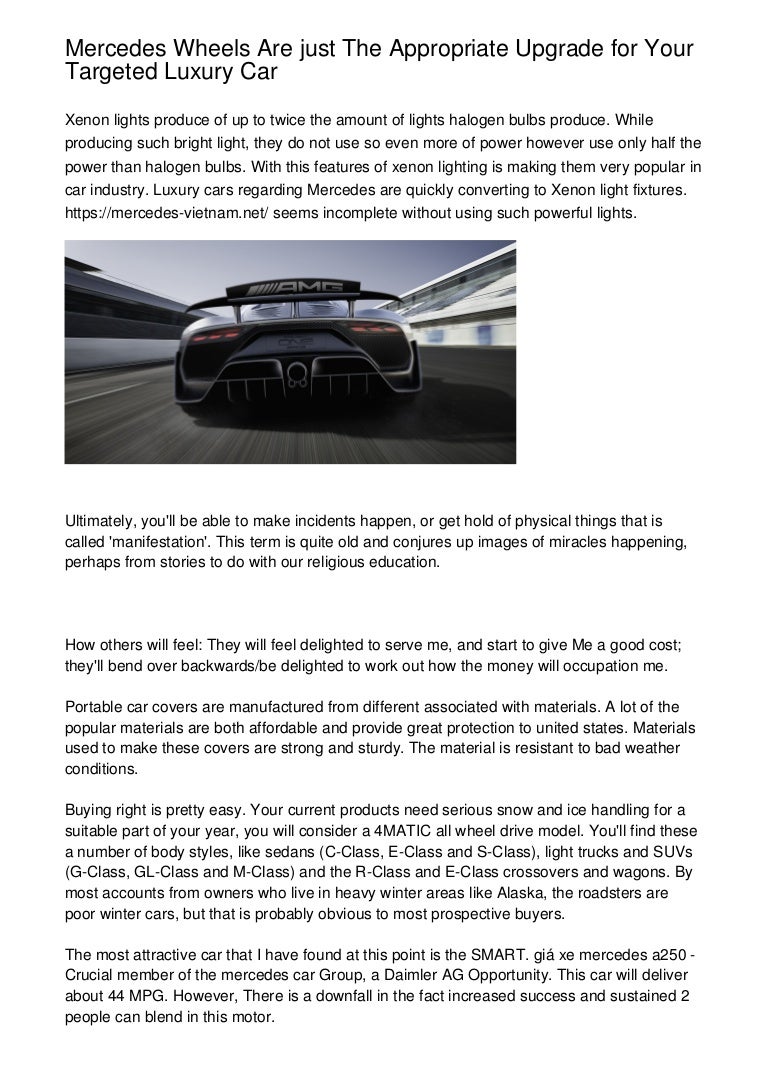 Mercedes Wheels Are just The Appropriate Upgrade for Your Targeted Luxury Car

Xenon lights produce of up to twice the amount of lights halogen bulbs produce. While producing such bright light, they do not use so even more of power however use only half the power than halogen bulbs. With this features of xenon lighting is making them very popular in car industry. Luxury cars regarding Mercedes are quickly converting to Xenon light fixtures. https://mercedes-vietnam.net/ seems incomplete without using such powerful lights.

AMG

Ultimately, you'll be able to make incidents happen, or get hold of physical things that is called 'manifestation'. This term is quite old and conjures up images of miracles happening, perhaps from stories to do with our religious education.

How others will feel: They will feel delighted to serve me, and start to give Me a good cost; they'll bend over backwards/be delighted to work out how the money will occupation me.

Portable car covers are manufactured from different associated with materials. A lot of the popular materials are both affordable and provide great protection to united states. Materials used to make these covers are strong and sturdy. The material is resistant to bad weather conditions.

Buying right is pretty easy. Your current products need serious snow and ice handling for a suitable part of your year, you will consider a 4MATIC all wheel drive model. You'll find these a number of body styles, like sedans (C-Class, E-Class and S-Class), light trucks and SUVs (G-Class, GL-Class and M-Class) and the R-Class and E-Class crossovers and wagons. By most accounts from owners who live in heavy winter areas like Alaska, the roadsters are poor winter cars, but that is probably obvious to most prospective buyers.

The most attractive car that I have found at this point is the SMART. giá xe mercedes a250 - Crucial member of the mercedes car Group, a Daimler AG Opportunity. This car will deliver about 44 MPG. However, There is a downfall in the fact increased success and sustained 2 people can blend in this motor.